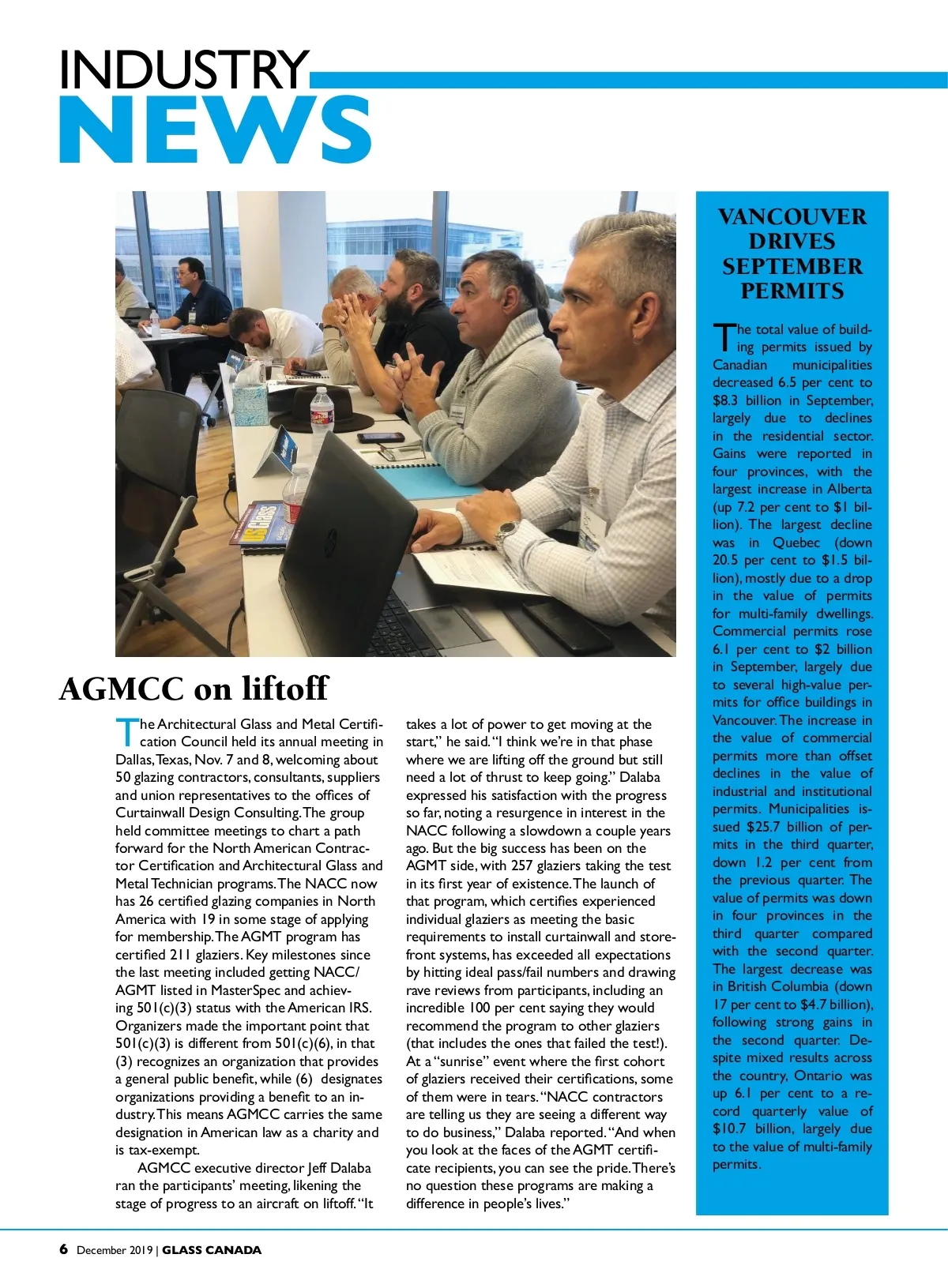 INDUSTRY
NEWS

AGMCC on liftoff

The Architectural Glass and Metal Certification Council held its annual meeting in Dallas, Texas, Nov. 7 and 8, welcoming about 50 glazing contractors, consultants, suppliers and union representatives to the offices of Curtainwall Design Consulting. The group held committee meetings to chart a path forward for the North American Contractor Certification and Architectural Glass and Metal Technician programs. The NACC now has 26 certified glazing companies in North America with 19 in some stage of applying for membership. The AGMT program has certified 211 glaziers. Key milestones since the last meeting included getting NACC/AGMT listed in MasterSpec and achieving 501(c)(3) status with the American IRS. Organizers made the important point that 501(c)(3) is different from 501(c)(6), in that (3) recognizes an organization that provides a general public benefit, while (6) designates organizations providing a benefit to an industry. This means AGMCC carries the same designation in American law as a charity and is tax-exempt.

AGMCC executive director Jeff Dalaba ran the participants' meeting, likening the stage of progress to an aircraft on liftoff. "It takes a lot of power to get moving at the start," he said. "I think we're in that phase where we are lifting off the ground but still need a lot of thrust to keep going." Dalaba expressed his satisfaction with the progress so far, noting a resurgence in interest in the NACC following a slowdown a couple years ago. But the big success has been on the AGMT side, with 257 glaziers taking the test in its first year of existence. The launch of that program, which certifies experienced individual glaziers as meeting the basic requirements to install curtainwall and storefront systems, has exceeded all expectations by hitting ideal pass/fail numbers and drawing rave reviews from participants, including an incredible 100 per cent saying they would recommend the program to other glaziers (that includes the ones that failed the test!). At a "sunrise" event where the first cohort of glaziers received their certifications, some of them were in tears. "NACC contractors are telling us they are seeing a different way to do business," Dalaba reported. "And when you look at the faces of the AGMT certificate recipients, you can see the pride. There's no question these programs are making a difference in people's lives."

VANCOUVER DRIVES SEPTEMBER PERMITS

The total value of building permits issued by Canadian municipalities decreased 6.5 per cent to $8.3 billion in September, largely due to declines in the residential sector. Gains were reported in four provinces, with the largest increase in Alberta (up 7.2 per cent to $1 billion). The largest decline was in Quebec (down 20.5 per cent to $1.5 billion), mostly due to a drop in the value of permits for multi-family dwellings. Commercial permits rose 6.1 per cent to $2 billion in September, largely due to several high-value permits for office buildings in Vancouver. The increase in the value of commercial permits more than offset declines in the value of industrial and institutional permits. Municipalities issued $25.7 billion of permits in the third quarter, down 1.2 per cent from the previous quarter. The value of permits was down in four provinces in the third quarter compared with the second quarter. The largest decrease was in British Columbia (down 17 per cent to $4.7 billion), following strong gains in the second quarter. Despite mixed results across the country, Ontario was up 6.1 per cent to a record quarterly value of $10.7 billion, largely due to the value of multi-family permits.

6 December 2019 | GLASS CANADA